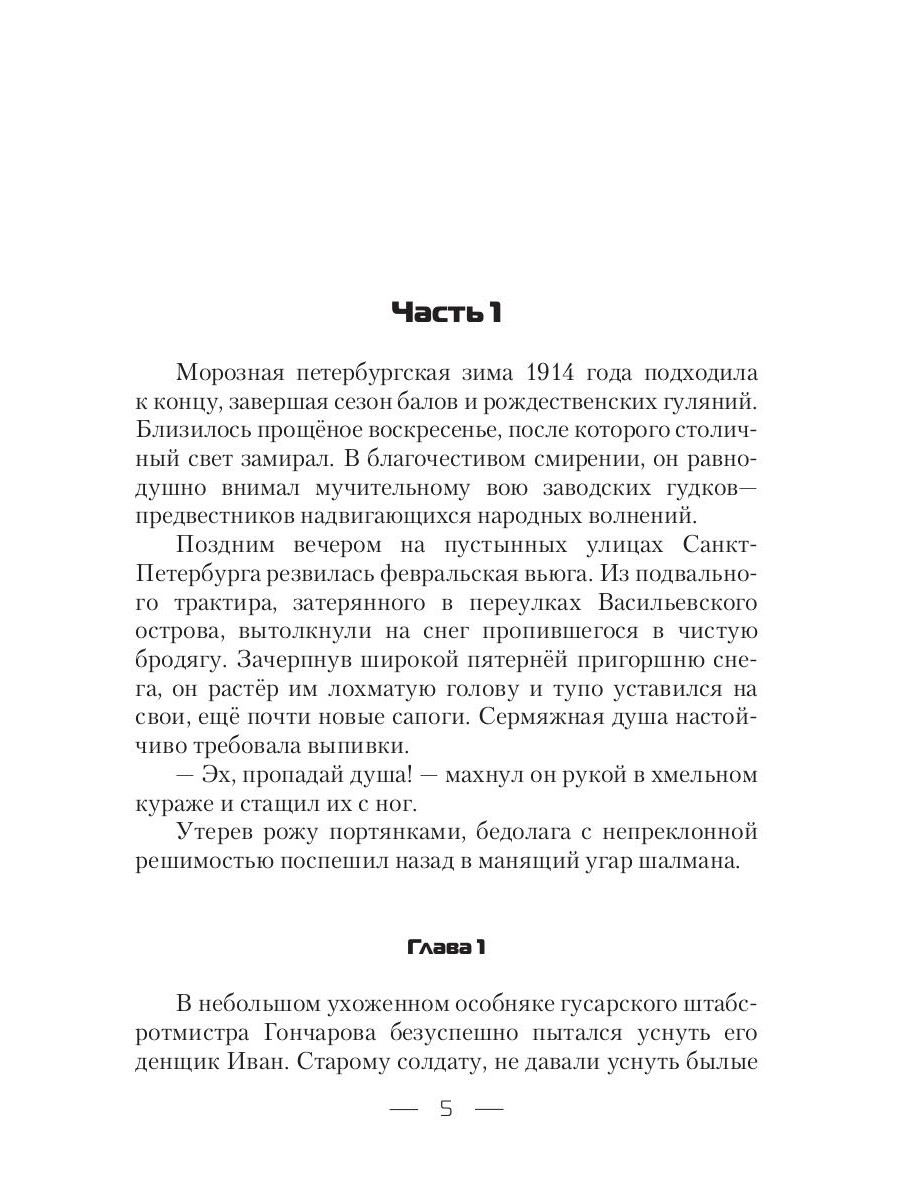 Часть 1

Морозная петербургская зима 1914 года подходила к концу, завершая сезон балов и рождественских гуляний. Близилось прощёное воскресенье, после которого столичный свет замирал. В благочестивом смирении, он равнодушно внимал мучительному вою заводских гудков— предвестников надвигающихся народных волнений.

Поздним вечером на пустынных улицах Санкт-Петербурга резвилась февральская вьюга. Из подвального трактира, затерянного в переулках Васильевского острова, вытолкнули на снег пропившегося в чистую бродягу. Зачерпнув широкой пятернёй пригоршню снега, он растёр им лохматую голову и тупо уставился на свои, ещё почти новые сапоги. Сермяжная душа настойчиво требовала выпивки.

— Эх, пропадай душа! — махнул он рукой в хмельном кураже и стащил их с ног.

Утерев рожу портянками, бедолага с непреклонной решимостью поспешил назад в манящий угар шалмана.

Глава 1

В небольшом ухоженном особняке гусарского штабс-ротмистра Гончарова безуспешно пытался уснуть его денщик Иван. Старому солдату, не давали уснуть былые

— 5 —